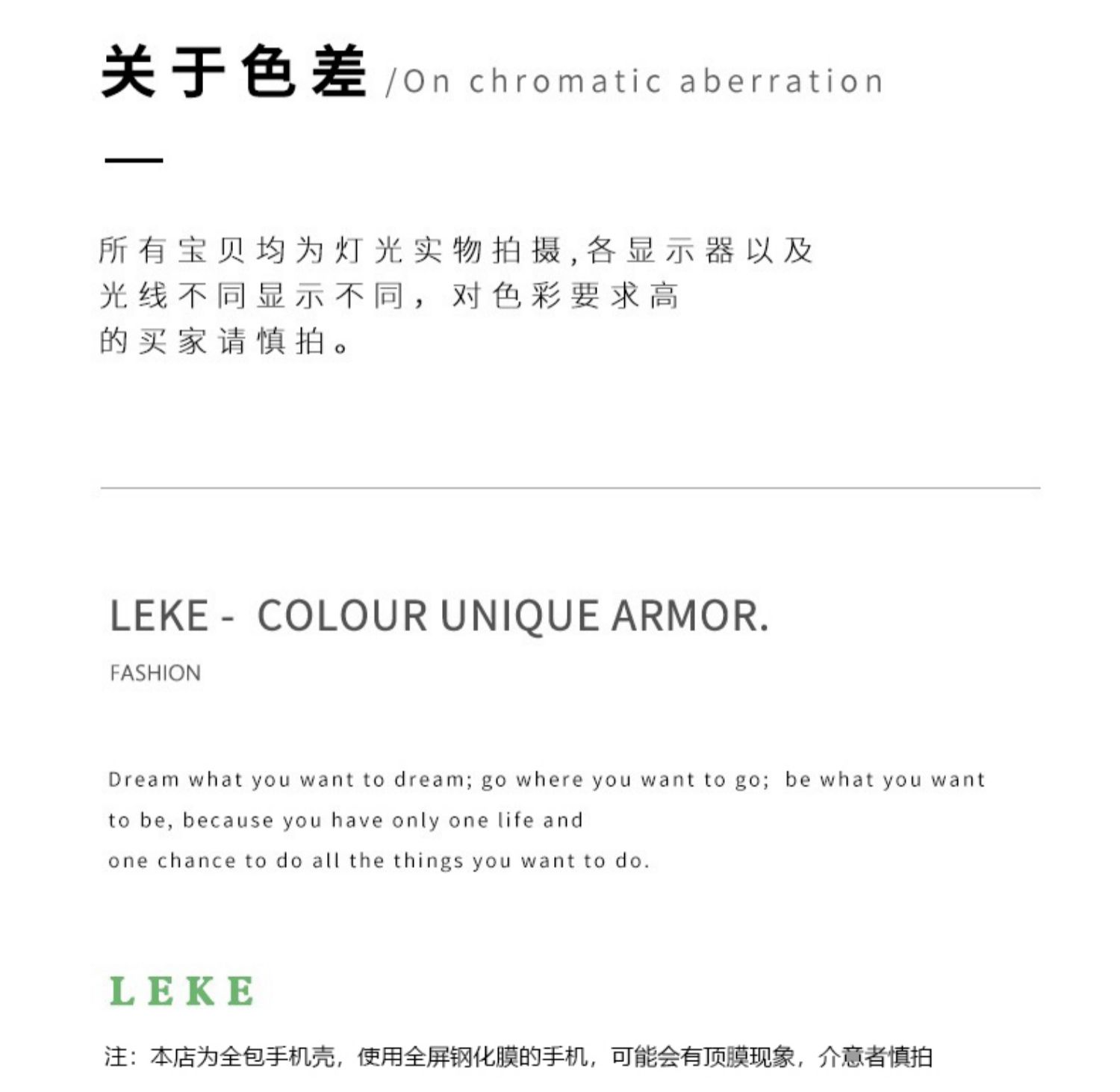 关于色差 /On chromatic aberration

所有宝贝均为灯光实物拍摄,各显示器以及光线不同显示不同，对色彩要求高的买家请慎拍。

LEKE - COLOUR UNIQUE ARMOR.

FASHION

Dream what you want to dream; go where you want to go; be what you want to be, because you have only one life and one chance to do all the things you want to do.

LEKE

注：本店为全包手机壳，使用全屏钢化膜的手机，可能会有顶膜现象，介意者慎拍